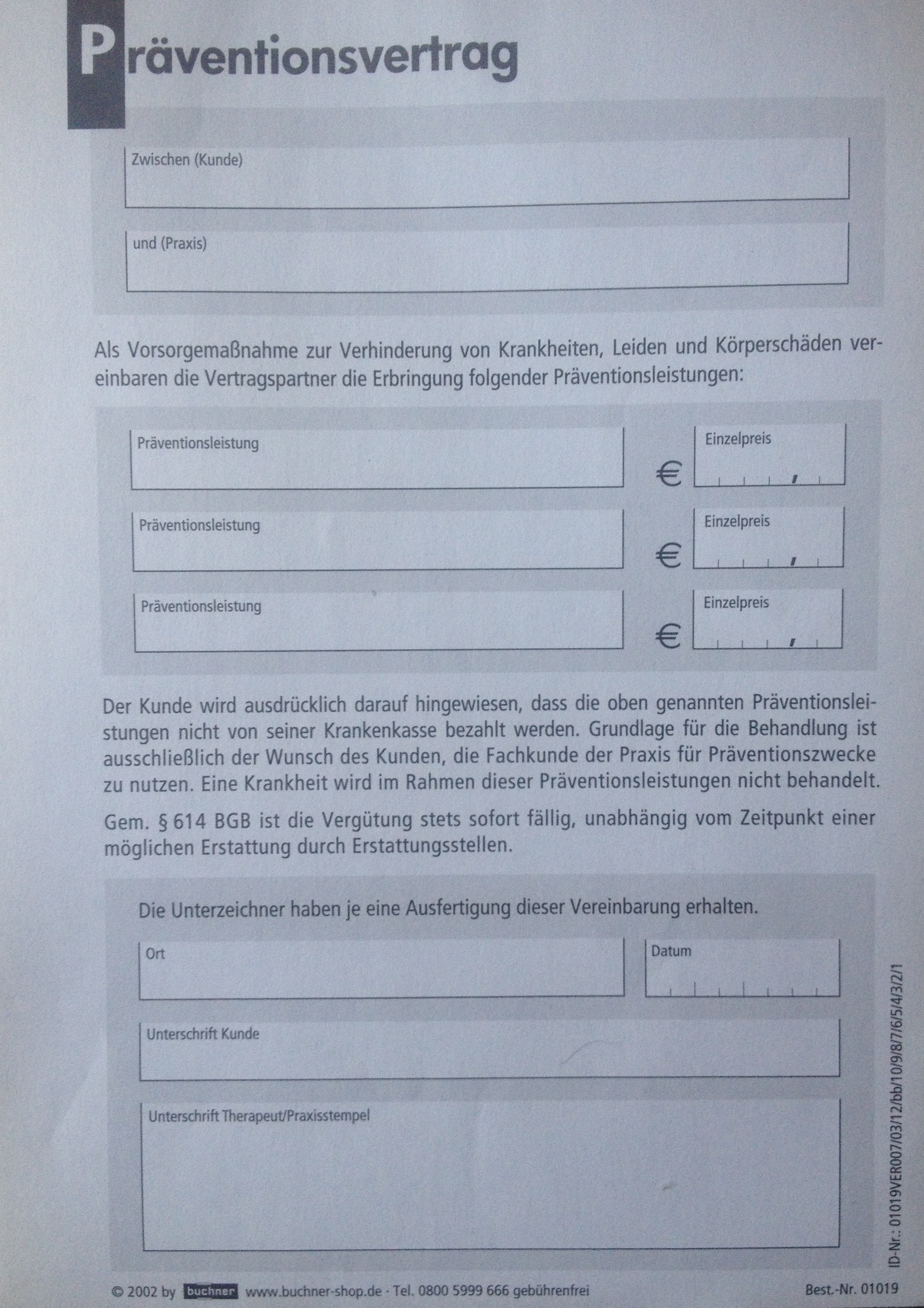 Präventionsvertrag

Zwischen (Kunde)

und (Praxis)

Als Vorsorgemaßnahme zur Verhinderung von Krankheiten, Leiden und Körperschäden vereinbaren die Vertragspartner die Erbringung folgender Präventionsleistungen:

Präventionsleistung

€ Einzelpreis ,

Präventionsleistung

€ Einzelpreis ,

Präventionsleistung

€ Einzelpreis ,

Der Kunde wird ausdrücklich darauf hingewiesen, dass die oben genannten Präventionsleistungen nicht von seiner Krankenkasse bezahlt werden. Grundlage für die Behandlung ist ausschließlich der Wunsch des Kunden, die Fachkunde der Praxis für Präventionszwecke zu nutzen. Eine Krankheit wird im Rahmen dieser Präventionsleistungen nicht behandelt.

Gem. § 614 BGB ist die Vergütung stets sofort fällig, unabhängig vom Zeitpunkt einer möglichen Erstattung durch Erstattungsstellen.

Die Unterzeichner haben je eine Ausfertigung dieser Vereinbarung erhalten.

Ort

Datum

Unterschrift Kunde

Unterschrift Therapeut/Praxisstempel

ID-Nr.: 01019VER007/03/12/bb/10/9/8/7/6/5/4/3/2/1

© 2002 by buchner www.buchner-shop.de · Tel. 0800 5999 666 gebührenfrei

Best.-Nr. 01019